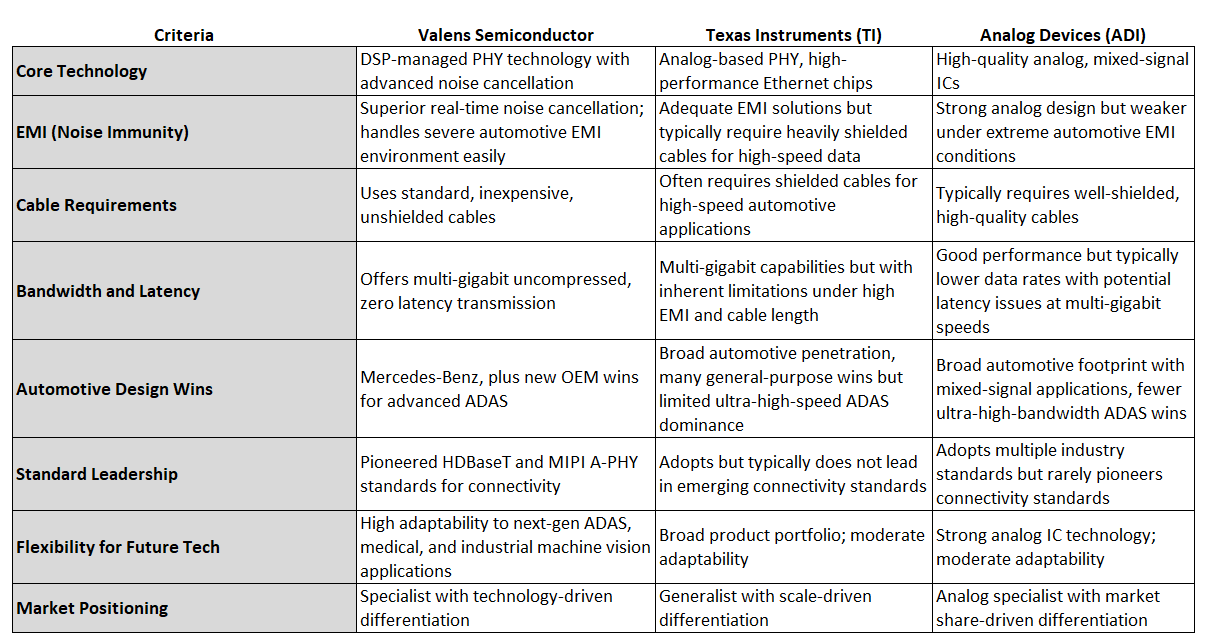 | Criteria | Valens Semiconductor | Texas Instruments (TI) | Analog Devices (ADI) |
|---|---|---|---|
| Core Technology | DSP-managed PHY technology with advanced noise cancellation | Analog-based PHY, high-performance Ethernet chips | High-quality analog, mixed-signal ICs |
| EMI (Noise Immunity) | Superior real-time noise cancellation; handles severe automotive EMI environment easily | Adequate EMI solutions but typically require heavily shielded cables for high-speed data | Strong analog design but weaker under extreme automotive EMI conditions |
| Cable Requirements | Uses standard, inexpensive, unshielded cables | Often requires shielded cables for high-speed automotive applications | Typically requires well-shielded, high-quality cables |
| Bandwidth and Latency | Offers multi-gigabit uncompressed, zero latency transmission | Multi-gigabit capabilities but with inherent limitations under high EMI and cable length | Good performance but typically lower data rates with potential latency issues at multi-gigabit speeds |
| Automotive Design Wins | Mercedes-Benz, plus new OEM wins for advanced ADAS | Broad automotive penetration, many general-purpose wins but limited ultra-high-speed ADAS dominance | Broad automotive footprint with mixed-signal applications, fewer ultra-high-bandwidth ADAS wins |
| Standard Leadership | Pioneered HDBaseT and MIPI A-PHY standards for connectivity | Adopts but typically does not lead in emerging connectivity standards | Adopts multiple industry standards but rarely pioneers connectivity standards |
| Flexibility for Future Tech | High adaptability to next-gen ADAS, medical, and industrial machine vision applications | Broad product portfolio; moderate adaptability | Strong analog IC technology; moderate adaptability |
| Market Positioning | Specialist with technology-driven differentiation | Generalist with scale-driven differentiation | Analog specialist with market share-driven differentiation |